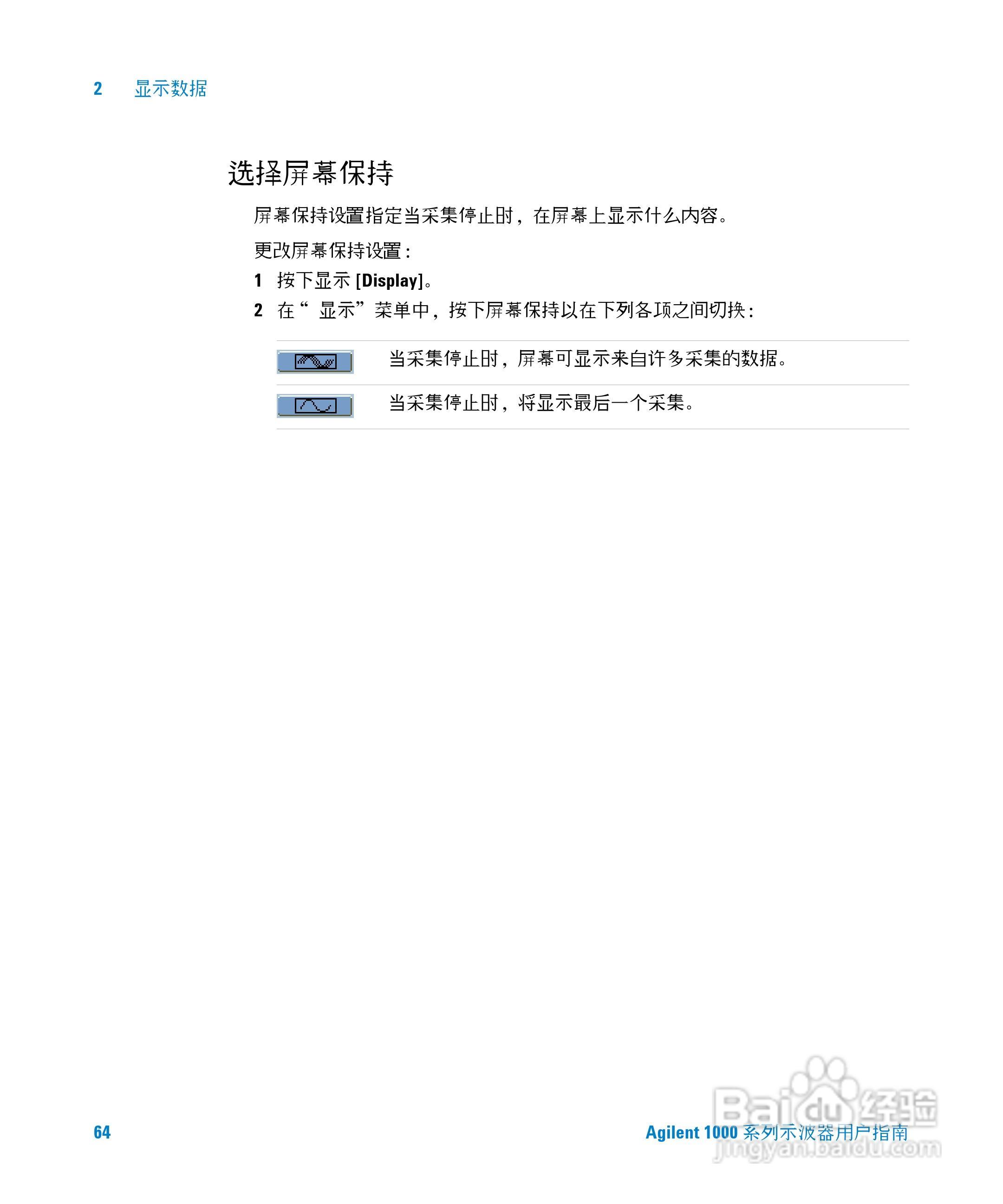 2 显示数据

选择屏幕保持

屏幕保持设置指定当采集停止时，在屏幕上显示什么内容。

更改屏幕保持设置：

1 按下显示[Display]。

2 在“显示”菜单中，按下屏幕保持以在下列各项之间切换：

当采集停止时，屏幕可显示来自许多采集的数据。

当采集停止时，将显示最后一个采集。

64

Agilent 1000系列示波器用户指南

Baidu经验
jingyan.baidu.com